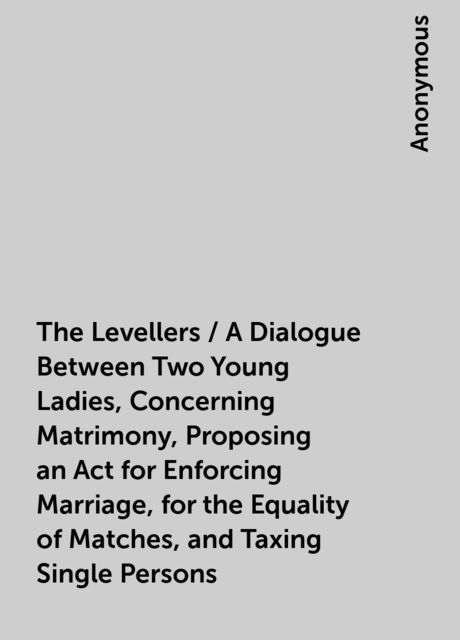 Anonymous

The Levellers / A Dialogue Between Two Young Ladies, Concerning Matrimony, Proposing an Act for Enforcing Marriage, for the Equality of Matches, and Taxing Single Persons